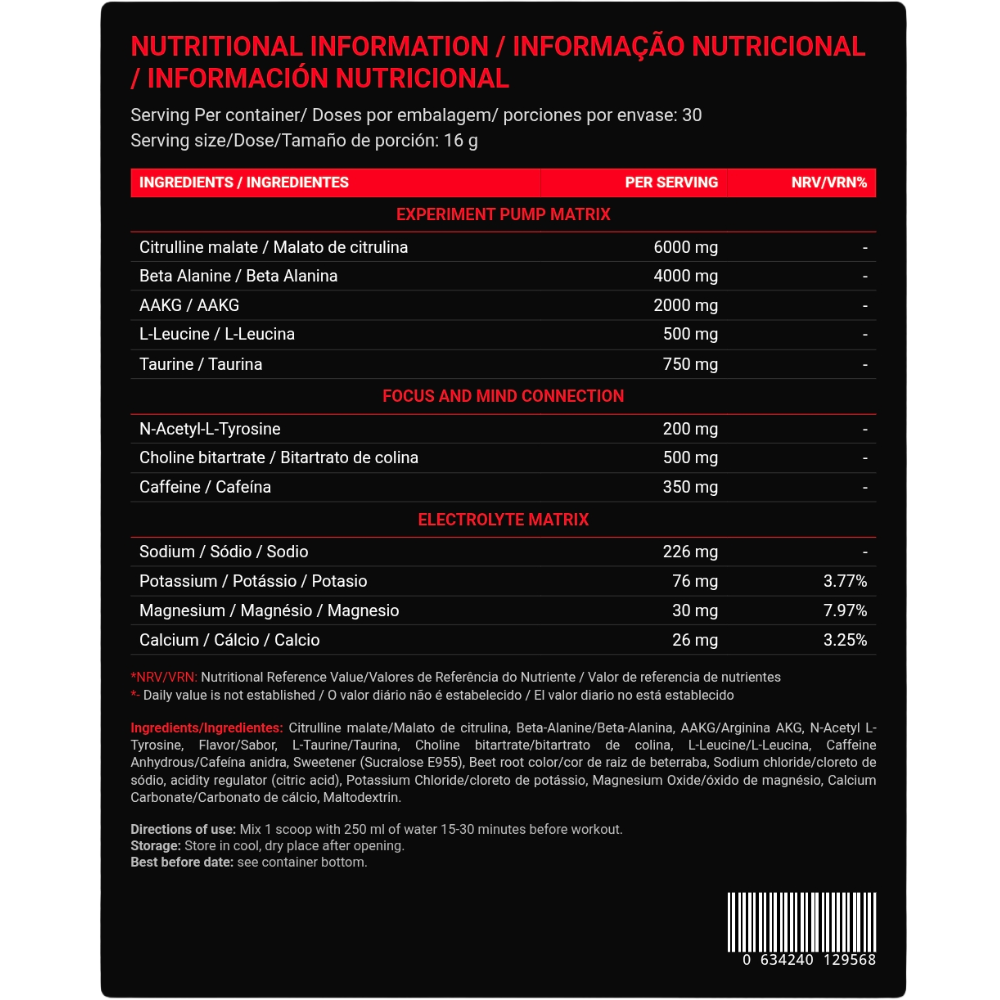 NUTRITIONAL INFORMATION / INFORMAÇÃO NUTRICIONAL / INFORMACIÓN NUTRICIONAL

Serving Per container/ Doses por embalagem/ porciones por envase: 30
Serving size/Dose/Tamaño de porción: 16 g

| INGREDIENTS / INGREDIENTES | PER SERVING | NRV/VRN% |
|---|---|---|
| EXPERIMENT PUMP MATRIX | | |
| Citrulline malate / Malato de citrulina | 6000 mg | - |
| Beta Alanine / Beta Alanina | 4000 mg | - |
| AAKG / AAKG | 2000 mg | - |
| L-Leucine / L-Leucina | 500 mg | - |
| Taurine / Taurina | 750 mg | - |
| FOCUS AND MIND CONNECTION | | |
| N-Acetyl-L-Tyrosine | 200 mg | - |
| Choline bitartrate / Bitartrato de colina | 500 mg | - |
| Caffeine / Cafeína | 350 mg | - |
| ELECTROLYTE MATRIX | | |
| Sodium / Sódio / Sodio | 226 mg | - |
| Potassium / Potássio / Potasio | 76 mg | 3.77% |
| Magnesium / Magnésio / Magnesio | 30 mg | 7.97% |
| Calcium / Cálcio / Calcio | 26 mg | 3.25% |

*NRV/VRN: Nutritional Reference Value/Valores de Referência do Nutriente / Valor de referencia de nutrientes
*- Daily value is not established / O valor diário não é estabelecido / El valor diario no está establecido

Ingredients/Ingredientes: Citrulline malate/Malato de citrulina, Beta-Alanine/Beta-Alanina, AAKG/Arginina AKG, N-Acetyl L-Tyrosine, Flavor/Sabor, L-Taurine/Taurina, Choline bitartrate/bitartrato de colina, L-Leucine/L-Leucina, Caffeine Anhydrous/Cafeína anidra, Sweetener (Sucralose E955), Beet root color/cor de raiz de beterraba, Sodium chloride/cloreto de sódio, acidity regulator (citric acid), Potassium Chloride/cloreto de potássio, Magnesium Oxide/óxido de magnésio, Calcium Carbonate/Carbonato de cálcio, Maltodextrin.

Directions of use: Mix 1 scoop with 250 ml of water 15-30 minutes before workout.
Storage: Store in cool, dry place after opening.
Best before date: see container bottom.

0 634240 129568